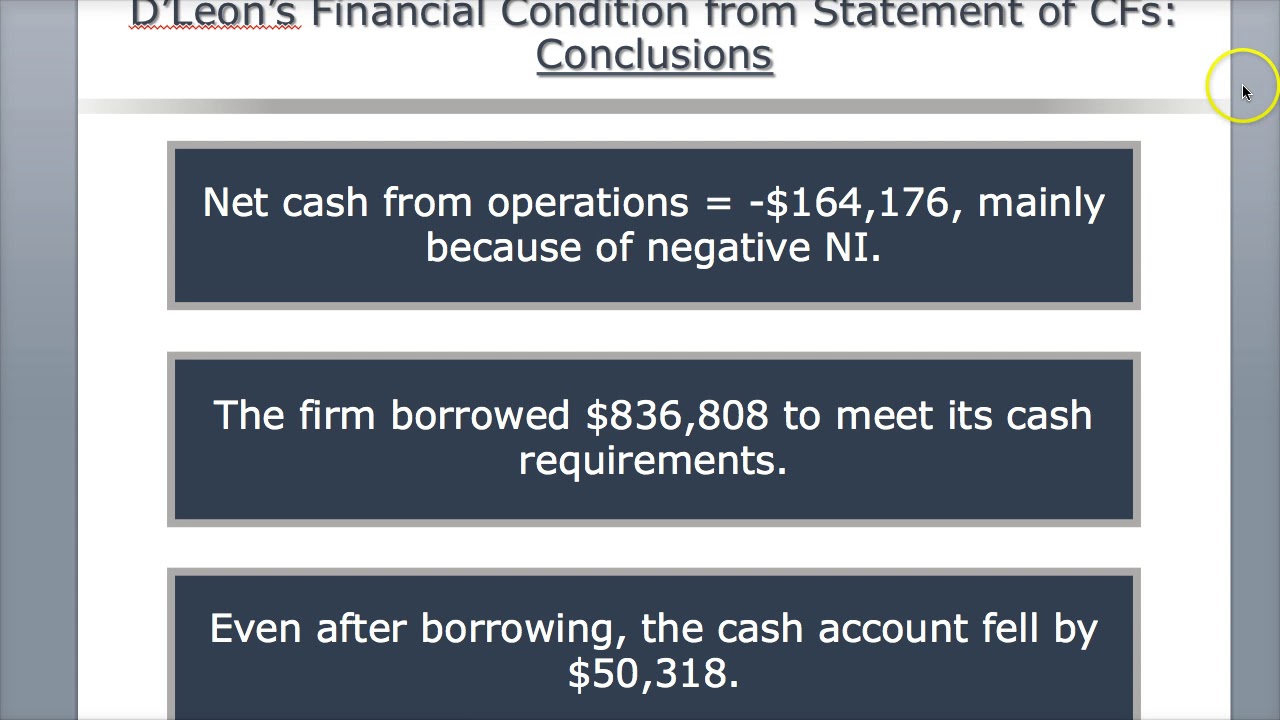 D'Leon's Financial Condition from Statement of CFs: Conclusions

Net cash from operations = -$164,176, mainly because of negative NI.

The firm borrowed $836,808 to meet its cash requirements.

Even after borrowing, the cash account fell by $50,318.